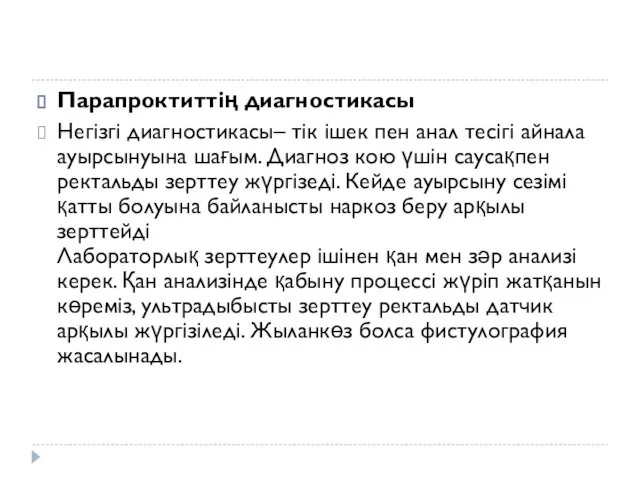 Парапроктиттің диагностикасы

Негізгі диагностикасы– тік ішек пен анал тесігі айнала ауырсынуына шағым. Диагноз кою үшін саусақпен ректальды зерттеу жүргізеді. Кейде ауырсыну сезімі қатты болуына байланысты наркоз беру арқылы зерттейді
Лабораторлық зерттеулер ішінен қан мен зәр анализі керек. Қан анализінде қабыну процессі жүріп жатқанын көреміз, ультрадыбысты зерттеу ректальды датчик арқылы жүргізіледі. Жыланкөз болса фистулография жасалынады.